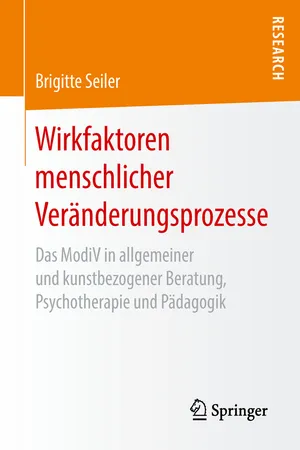 RESEARCH

Brigitte Seiler

Wirkfaktoren menschlicher Veränderungsprozesse

Das ModiV in allgemeiner und kunstbezogener Beratung, Psychotherapie und Pädagogik

Springer